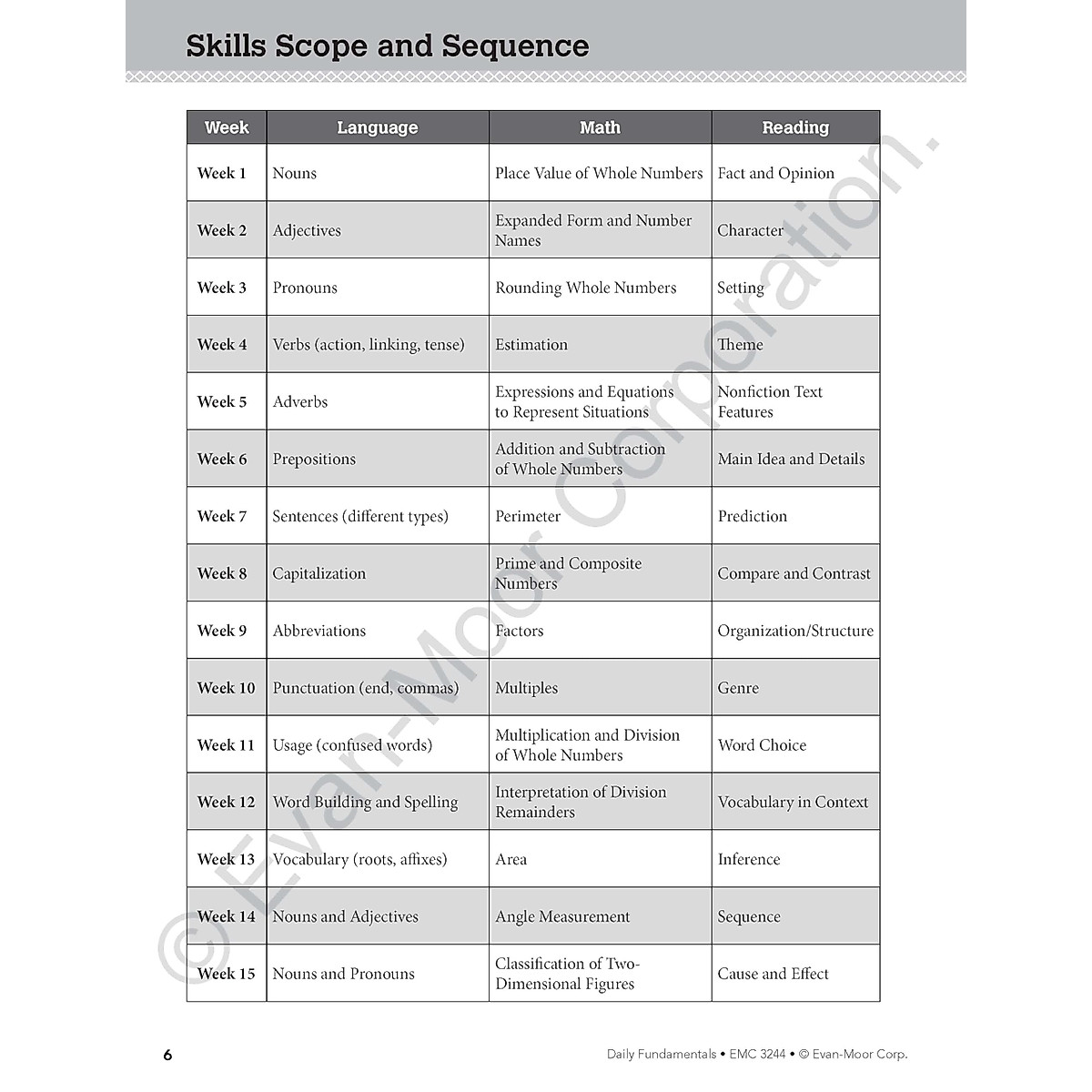 Skills Scope and Sequence

| Week | Language | Math | Reading |
|---|---|---|---|
| Week 1 | Nouns | Place Value of Whole Numbers | Fact and Opinion |
| Week 2 | Adjectives | Expanded Form and Number Names | Character |
| Week 3 | Pronouns | Rounding Whole Numbers | Setting |
| Week 4 | Verbs (action, linking, tense) | Estimation | Theme |
| Week 5 | Adverbs | Expressions and Equations to Represent Situations | Nonfiction Text Features |
| Week 6 | Prepositions | Addition and Subtraction of Whole Numbers | Main Idea and Details |
| Week 7 | Sentences (different types) | Perimeter | Prediction |
| Week 8 | Capitalization | Prime and Composite Numbers | Compare and Contrast |
| Week 9 | Abbreviations | Factors | Organization/Structure |
| Week 10 | Punctuation (end, commas) | Multiples | Genre |
| Week 11 | Usage (confused words) | Multiplication and Division of Whole Numbers | Word Choice |
| Week 12 | Word Building and Spelling | Interpretation of Division Remainders | Vocabulary in Context |
| Week 13 | Vocabulary (roots, affixes) | Area | Inference |
| Week 14 | Nouns and Adjectives | Angle Measurement | Sequence |
| Week 15 | Nouns and Pronouns | Classification of Two-Dimensional Figures | Cause and Effect |

© Evan-Moor Corporation.

6

Daily Fundamentals • EMC 3244 • © Evan-Moor Corp.